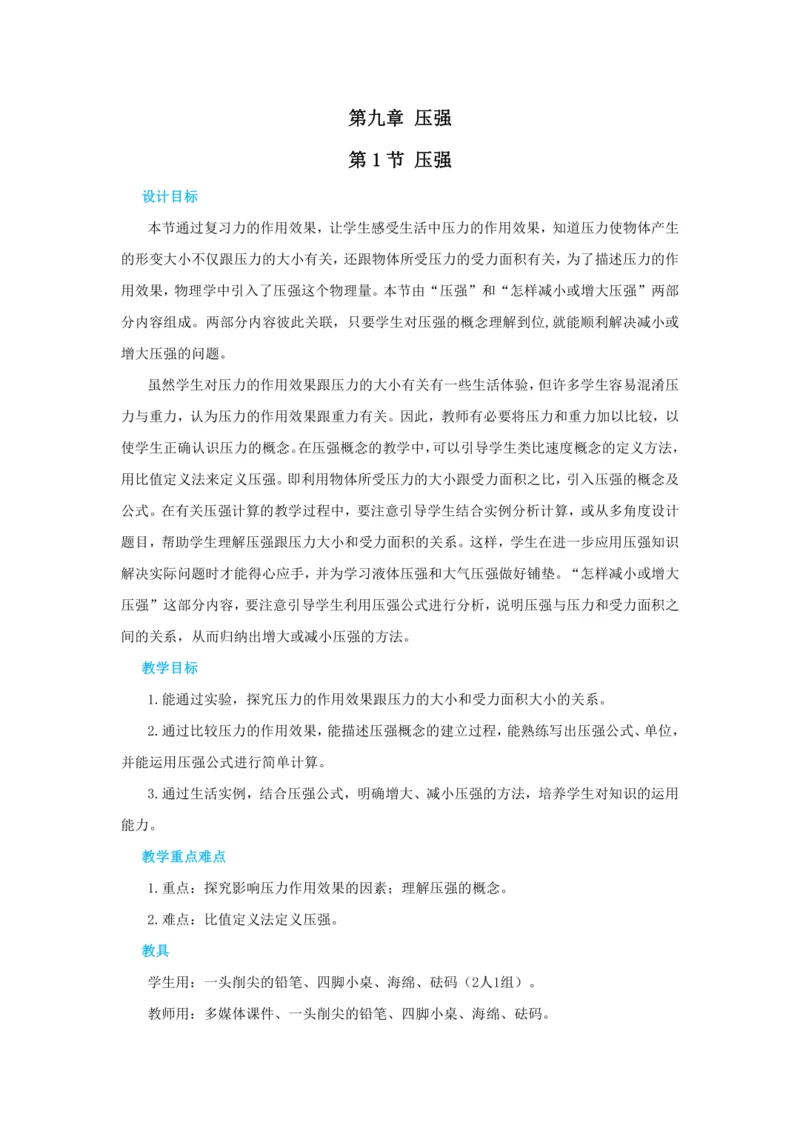 第九章 压强

第1节 压强

设计目标

本节通过复习力的作用效果，让学生感受生活中压力的作用效果，知道压力使物体产生的形变大小不仅跟压力的大小有关，还跟物体所受压力的受力面积有关，为了描述压力的作用效果，物理学中引入了压强这个物理量。本节由“压强”和“怎样减小或增大压强”两部分内容组成。两部分内容彼此关联，只要学生对压强的概念理解到位,就能顺利解决减小或增大压强的问题。

虽然学生对压力的作用效果跟压力的大小有关有一些生活体验，但许多学生容易混淆压力与重力，认为压力的作用效果跟重力有关。因此，教师有必要将压力和重力加以比较，以使学生正确认识压力的概念。在压强概念的教学中，可以引导学生类比速度概念的定义方法，用比值定义法来定义压强。即利用物体所受压力的大小跟受力面积之比，引入压强的概念及公式。在有关压强计算的教学过程中，要注意引导学生结合实例分析计算，或从多角度设计题目，帮助学生理解压强跟压力大小和受力面积的关系。这样，学生在进一步应用压强知识解决实际问题时才能得心应手，并为学习液体压强和大气压强做好铺垫。“怎样减小或增大压强”这部分内容，要注意引导学生利用压强公式进行分析，说明压强与压力和受力面积之间的关系，从而归纳出增大或减小压强的方法。

教学目标

1.能通过实验，探究压力的作用效果跟压力的大小和受力面积大小的关系。

2.通过比较压力的作用效果，能描述压强概念的建立过程，能熟练写出压强公式、单位，并能运用压强公式进行简单计算。

3.通过生活实例，结合压强公式，明确增大、减小压强的方法，培养学生对知识的运用能力。

教学重点难点

1.重点：探究影响压力作用效果的因素；理解压强的概念。

2.难点：比值定义法定义压强。

教具

学生用：一头削尖的铅笔、四脚小桌、海绵、砝码（2人1组）。

教师用：多媒体课件、一头削尖的铅笔、四脚小桌、海绵、砝码。